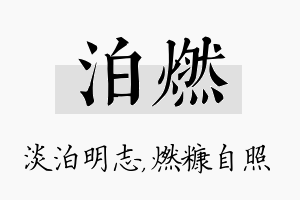 泊燃

淡泊明志,燃糠自照